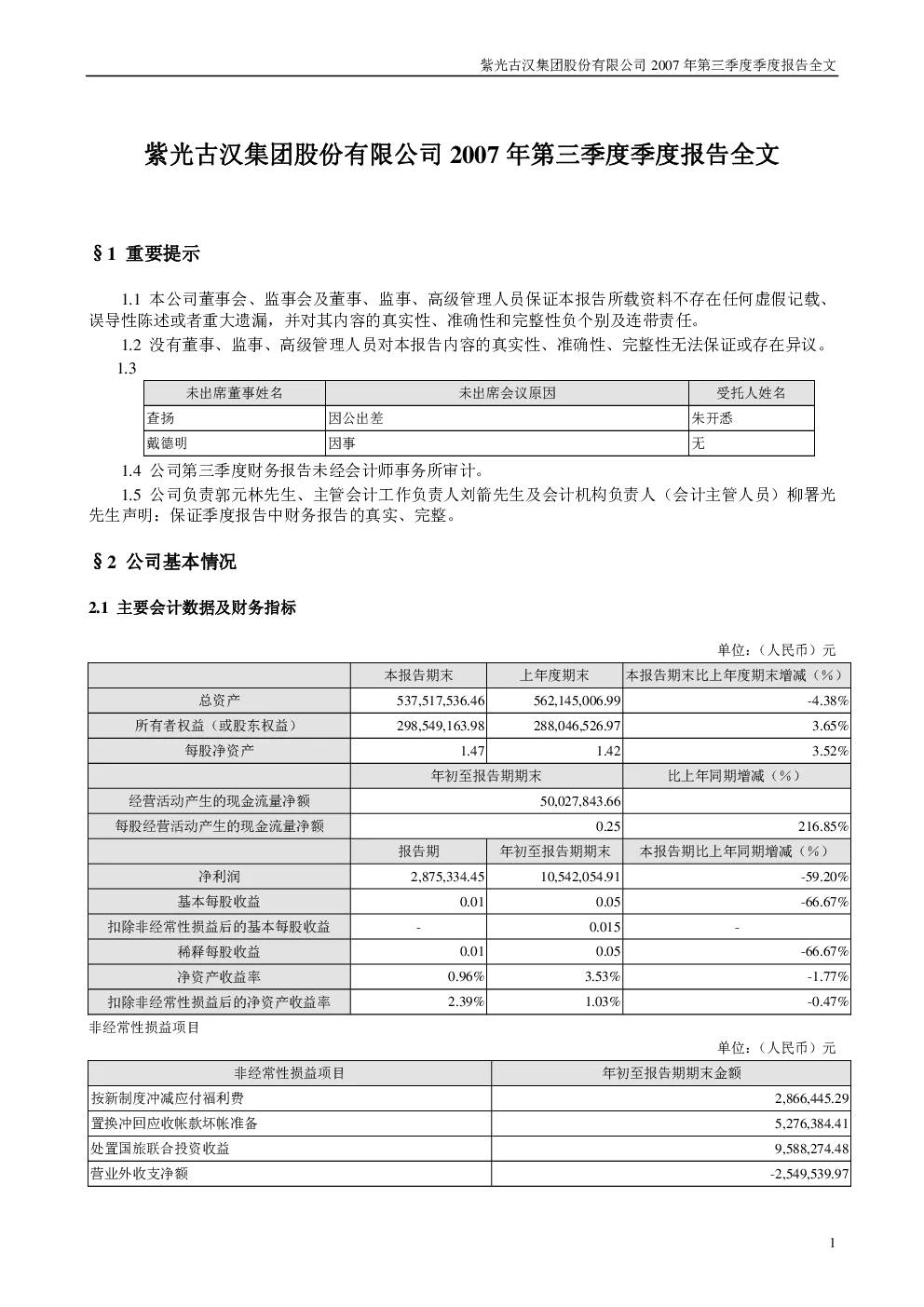 紫光古汉集团股份有限公司 2007 年第三季度季度报告全文

紫光古汉集团股份有限公司 2007 年第三季度季度报告全文

§1 重要提示

1.1 本公司董事会、监事会及董事、监事、高级管理人员保证本报告所载资料不存在任何虚假记载、误导性陈述或者重大遗漏，并对其内容的真实性、准确性和完整性负个别及连带责任。

1.2 没有董事、监事、高级管理人员对本报告内容的真实性、准确性、完整性无法保证或存在异议。

1.3

| 未出席董事姓名 | 未出席会议原因 | 受托人姓名 |
|---|---|---|
| 查扬 | 因公出差 | 朱开悉 |
| 戴德明 | 因事 | 无 |

1.4 公司第三季度财务报告未经会计师事务所审计。

1.5 公司负责郭元林先生、主管会计工作负责人刘箭先生及会计机构负责人（会计主管人员）柳署光先生声明：保证季度报告中财务报告的真实、完整。

§2 公司基本情况

2.1 主要会计数据及财务指标

单位：（人民币）元

| | 本报告期末 | 上年度期末 | 本报告期末比上年度期末增减（%） |
|---|---|---|---|
| 总资产 | 537,517,536.46 | 562,145,006.99 | -4.38% |
| 所有者权益（或股东权益） | 298,549,163.98 | 288,046,526.97 | 3.65% |
| 每股净资产 | 1.47 | 1.42 | 3.52% |
| | 年初至报告期期末 | | 比上年同期增减（%） |
| 经营活动产生的现金流量净额 | 50,027,843.66 | | |
| 每股经营活动产生的现金流量净额 | 0.25 | | 216.85% |
| | 报告期 | 年初至报告期期末 | 本报告期比上年同期增减（%） |
| 净利润 | 2,875,334.45 | 10,542,054.91 | -59.20% |
| 基本每股收益 | 0.01 | 0.05 | -66.67% |
| 扣除非经常性损益后的基本每股收益 | - | 0.015 | - |
| 稀释每股收益 | 0.01 | 0.05 | -66.67% |
| 净资产收益率 | 0.96% | 3.53% | -1.77% |
| 扣除非经常性损益后的净资产收益率 | 2.39% | 1.03% | -0.47% |

非经常性损益项目

单位：（人民币）元

| 非经常性损益项目 | 年初至报告期期末金额 |
|---|---|
| 按新制度冲减应付福利费 | 2,866,445.29 |
| 置换冲回应收帐款坏帐准备 | 5,276,384.41 |
| 处置国旅联合投资收益 | 9,588,274.48 |
| 营业外收支净额 | -2,549,539.97 |

1